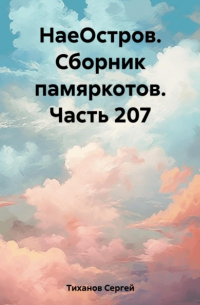 НаеОстров. Сборник памяркотов. Часть 207

Тиханов Сергей